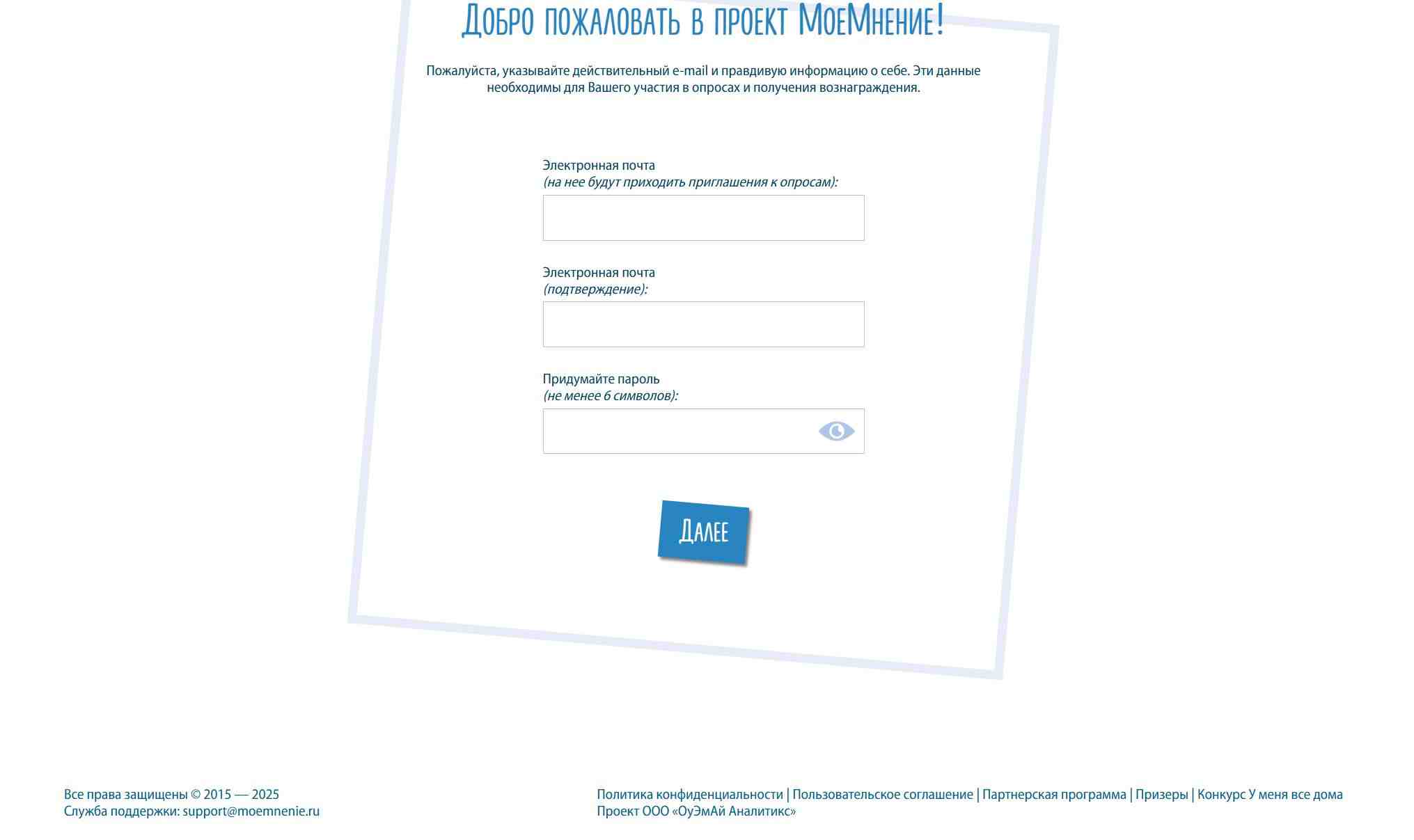 Добро пожаловать в проект МоеМнение!

Пожалуйста, указывайте действительный e-mail и правдивую информацию о себе. Эти данные необходимы для Вашего участия в опросах и получения вознаграждения.

Электронная почта
(на нее будут приходить приглашения к опросам):

Электронная почта
(подтверждение):

Придумайте пароль
(не менее 6 символов):

Далее

Все права защищены © 2015 — 2025
Служба поддержки: support@moemnenie.ru

Политика конфиденциальности | Пользовательское соглашение | Партнерская программа | Призеры | Конкурс У меня все дома
Проект ООО «ОуЭмАй Аналитикс»